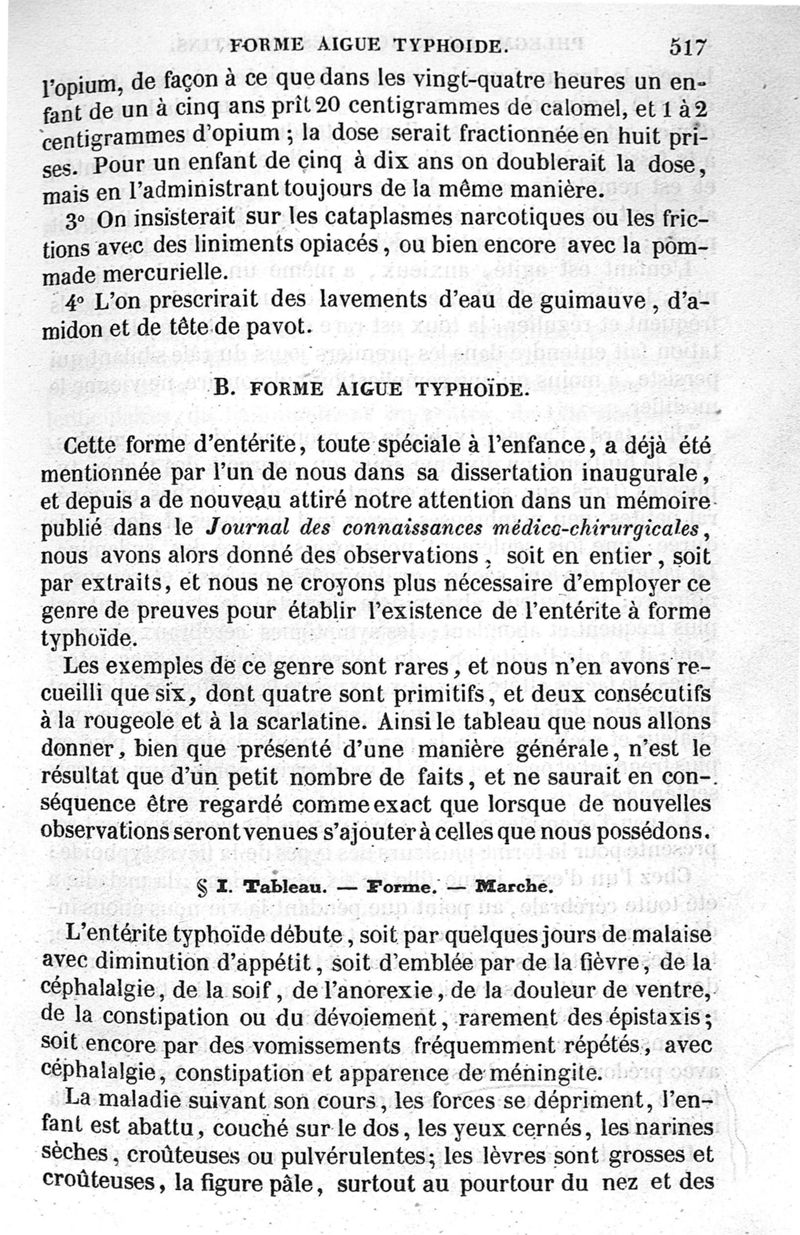 FORME AIGUE TYPHOIDE. 517

l'opium, de façon à ce que dans les vingt-quatre heures un enfant de un à cinq ans prît 20 centigrammes de calomel, et 1 à 2 centigrammes d'opium ; la dose serait fractionnée en huit prises. Pour un enfant de cinq à dix ans on doublerait la dose, mais en l'administrant toujours de la même manière.

3° On insisterait sur les cataplasmes narcotiques ou les frictions avec des liniments opiacés, ou bien encore avec la pommade mercurielle.

4° L'on prescrirait des lavements d'eau de guimauve, d'amidon et de tête de pavot.

B. FORME AIGUE TYPHOÏDE.

Cette forme d'entérite, toute spéciale à l'enfance, a déjà été mentionnée par l'un de nous dans sa dissertation inaugurale, et depuis a de nouveau attiré notre attention dans un mémoire publié dans le Journal des connaissances médico-chirurgicales, nous avons alors donné des observations, soit en entier, soit par extraits, et nous ne croyons plus nécessaire d'employer ce genre de preuves pour établir l'existence de l'entérite à forme typhoïde.

Les exemples de ce genre sont rares, et nous n'en avons recueilli que six, dont quatre sont primitifs, et deux consécutifs à la rougeole et à la scarlatine. Ainsi le tableau que nous allons donner, bien que présenté d'une manière générale, n'est le résultat que d'un petit nombre de faits, et ne saurait en conséquence être regardé comme exact que lorsque de nouvelles observations seront venues s'ajouter à celles que nous possédons.

§ I. Tableau. — Forme. — Marche.

L'entérite typhoïde débute, soit par quelques jours de malaise avec diminution d'appétit, soit d'emblée par de la fièvre, de la céphalalgie, de la soif, de l'anorexie, de la douleur de ventre, de la constipation ou du dévoiement, rarement des épistaxis; soit encore par des vomissements fréquemment répétés, avec céphalalgie, constipation et apparence de méningite.

La maladie suivant son cours, les forces se dépriment, l'enfant est abattu, couché sur le dos, les yeux cernés, les narines sèches, croûteuses ou pulvérulentes; les lèvres sont grosses et croûteuses, la figure pâle, surtout au pourtour du nez et des